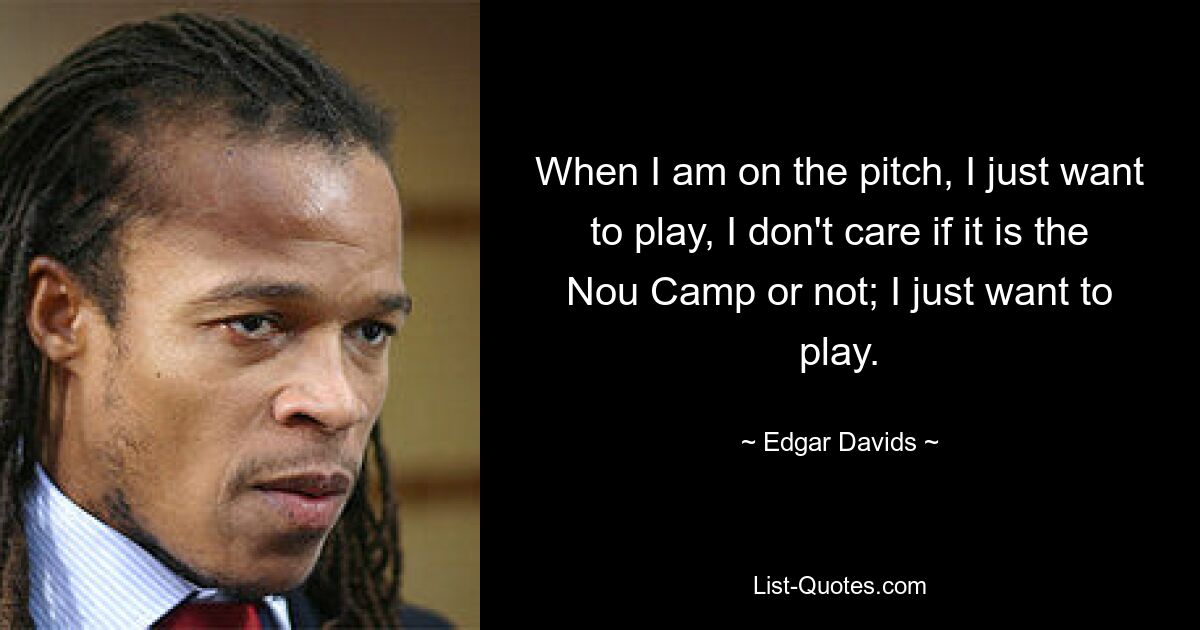 When I am on the pitch, I just want to play, I don't care if it is the Nou Camp or not; I just want to play.

~ Edgar Davids ~

List-Quotes.com